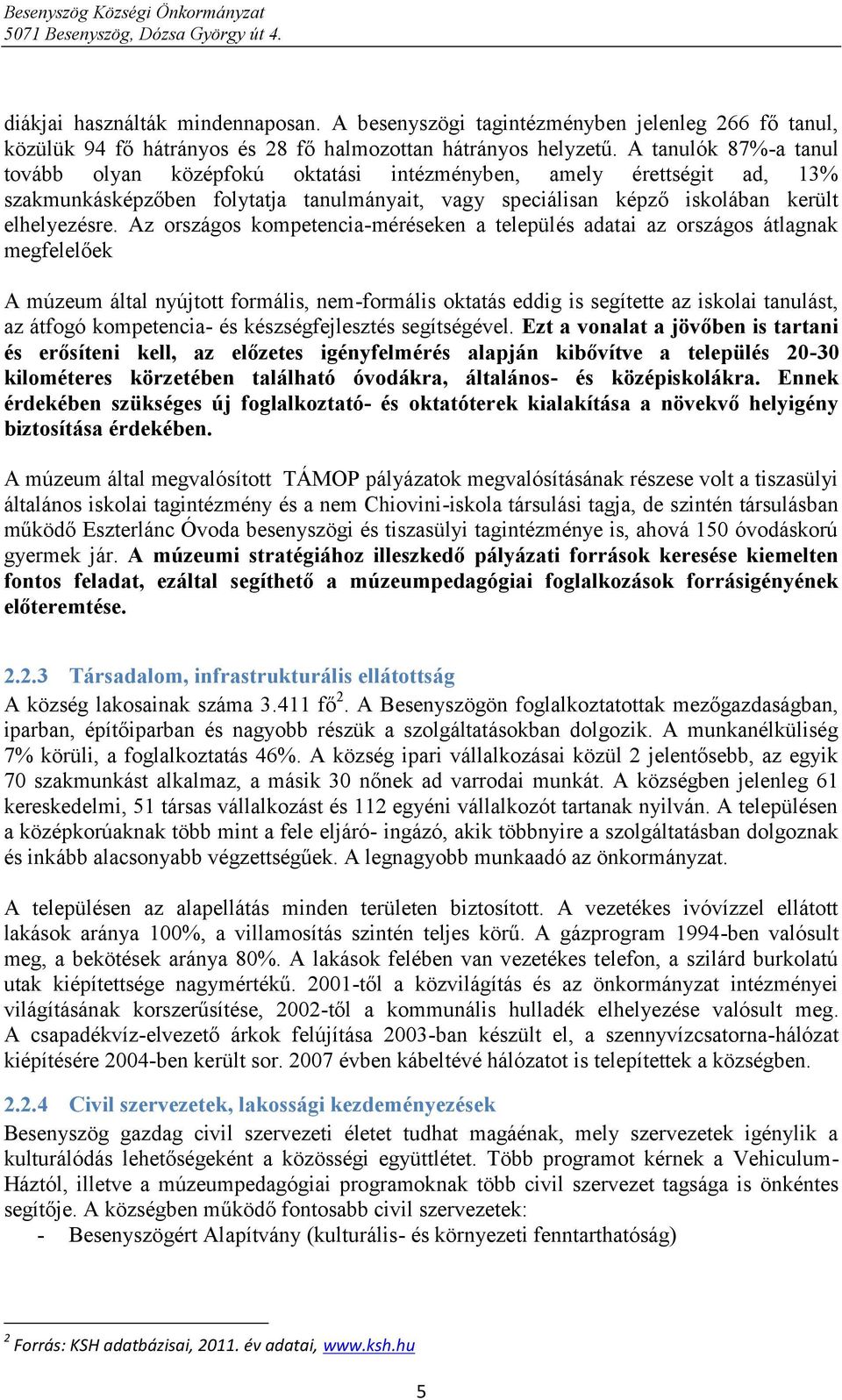 Besenyszög Községi Önkormányzat
5071 Besenyszög, Dózsa György út 4.

diákjai használták mindennaposan. A besenyszögi tagintézményben jelenleg 266 fő tanul, közülük 94 fő hátrányos és 28 fő halmozottan hátrányos helyzetű. A tanulók 87%-a tanul tovább olyan középfokú oktatási intézményben, amely érettségit ad, 13% szakmunkásképzőben folytatja tanulmányait, vagy speciálisan képző iskolában került elhelyezésre. Az országos kompetencia-méréseken a település adatai az országos átlagnak megfelelőek

A múzeum által nyújtott formális, nem-formális oktatás eddig is segítette az iskolai tanulást, az átfogó kompetencia- és készségfejlesztés segítségével. Ezt a vonalat a jövőben is tartani és erősíteni kell, az előzetes igényfelmérés alapján kibővítve a település 20-30 kilométeres körzetében található óvodákra, általános- és középiskolákra. Ennek érdekében szükséges új foglalkoztató- és oktatóterek kialakítása a növekvő helyigény biztosítása érdekében.

A múzeum által megvalósított TÁMOP pályázatok megvalósításának részese volt a tiszasülyi általános iskolai tagintézmény és a nem Chiovini-iskola társulási tagja, de szintén társulásban működő Eszterlánc Óvoda besenyszögi és tiszasülyi tagintézménye is, ahová 150 óvodáskorú gyermek jár. A múzeumi stratégiához illeszkedő pályázati források keresése kiemelten fontos feladat, ezáltal segíthető a múzeumpedagógiai foglalkozások forrásigényének előteremtése.

2.2.3 Társadalom, infrastrukturális ellátottság
A község lakosainak száma 3.411 fő$^2$. A Besenyszögön foglalkoztatottak mezőgazdaságban, iparban, építőiparban és nagyobb részük a szolgáltatásokban dolgozik. A munkanélküliség 7% körüli, a foglalkoztatás 46%. A község ipari vállalkozásai közül 2 jelentősebb, az egyik 70 szakmunkást alkalmaz, a másik 30 nőnek ad varrodai munkát. A községben jelenleg 61 kereskedelmi, 51 társas vállalkozást és 112 egyéni vállalkozót tartanak nyilván. A településen a középkorúaknak több mint a fele eljáró- ingázó, akik többnyire a szolgáltatásban dolgoznak és inkább alacsonyabb végzettségűek. A legnagyobb munkaadó az önkormányzat.

A településen az alapellátás minden területen biztosított. A vezetékes ivóvízzel ellátott lakások aránya 100%, a villamosítás szintén teljes körű. A gázprogram 1994-ben valósult meg, a bekötések aránya 80%. A lakások felében van vezetékes telefon, a szilárd burkolatú utak kiépítettsége nagymértékű. 2001-től a közvilágítás és az önkormányzat intézményei világításának korszerűsítése, 2002-től a kommunális hulladék elhelyezése valósult meg. A csapadékvíz-elvezető árkok felújítása 2003-ban készült el, a szennyvízcsatorna-hálózat kiépítésére 2004-ben került sor. 2007 évben kábeltévé hálózatot is telepítettek a községben.

2.2.4 Civil szervezetek, lakossági kezdeményezések
Besenyszög gazdag civil szervezeti életet tudhat magáénak, mely szervezetek igénylik a kulturálódás lehetőségeként a közösségi együttlétet. Több programot kérnek a Vehiculum-Háztól, illetve a múzeumpedagógiai programoknak több civil szervezet tagsága is önkéntes segítője. A községben működő fontosabb civil szervezetek:
- Besenyszögért Alapítvány (kulturális- és környezeti fenntarthatóság)

$^2$ Forrás: KSH adatbázisai, 2011. év adatai, www.ksh.hu

5